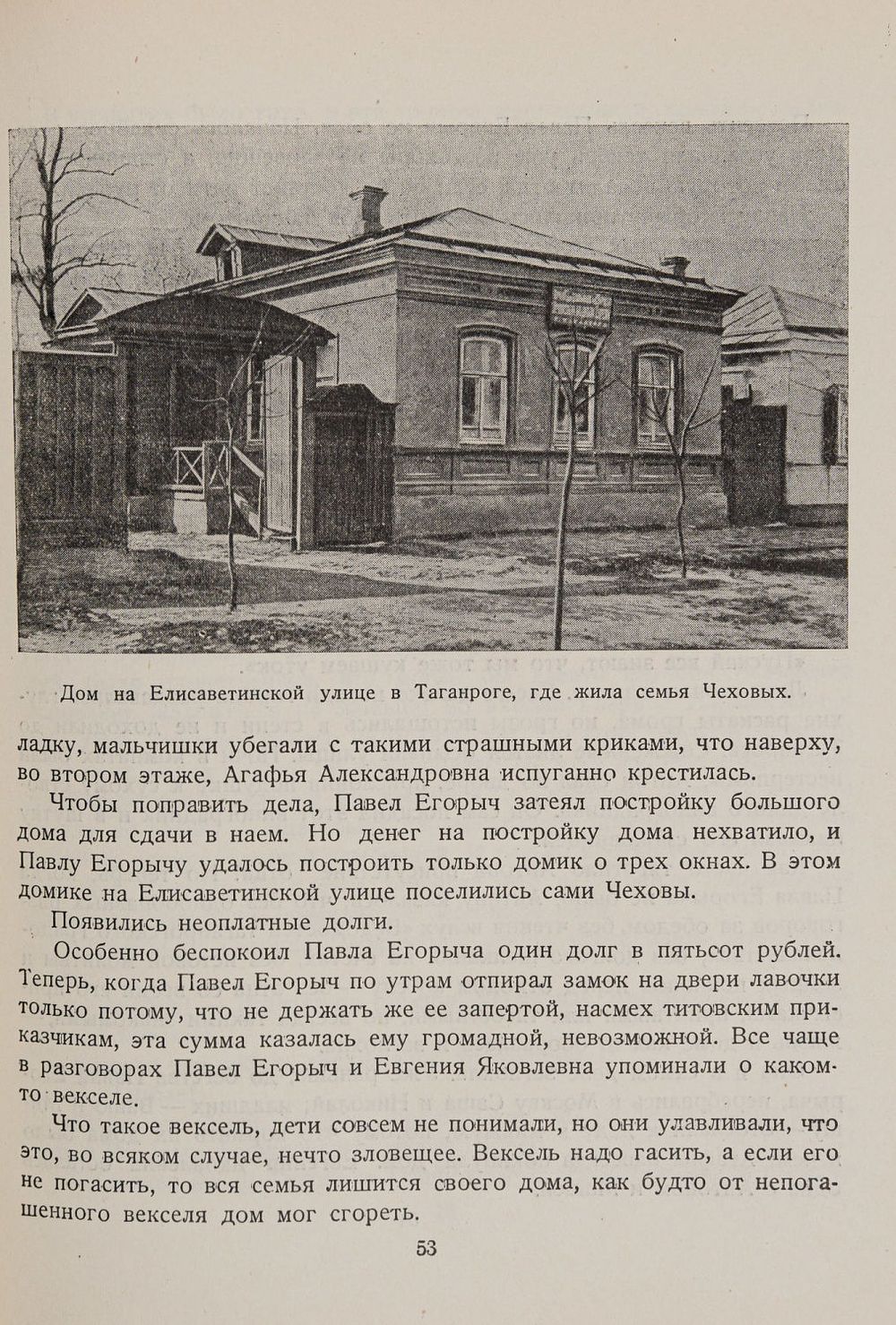 Дом на Елисаветинской улице в Таганроге, где жила семья Чеховых.

ладку, мальчишки убегали с такими страшными криками, что наверху, во втором этаже, Агафья Александровна испуганно крестилась.

Чтобы поправить дела, Павел Егорыч затеял постройку большого дома для сдачи в наем. Но денег на постройку дома нехватило, и Павлу Егорычу удалось построить только домик о трех окнах. В этом домике на Елисаветинской улице поселились сами Чеховы.

Появились неоплатные долги.

Особенно беспокоил Павла Егорыча один долг в пятьсот рублей. Теперь, когда Павел Егорыч по утрам отпирал замок на двери лавочки только потому, что не держать же ее запертой, насмех титовским приказчикам, эта сумма казалась ему громадной, невозможной. Все чаще в разговорах Павел Егорыч и Евгения Яковлевна упоминали о каком-то векселе.

Что такое вексель, дети совсем не понимали, но они улавливали, что это, во всяком случае, нечто зловещее. Вексель надо гасить, а если его не погасить, то вся семья лишится своего дома, как будто от непогашенного векселя дом мог сгореть.

53